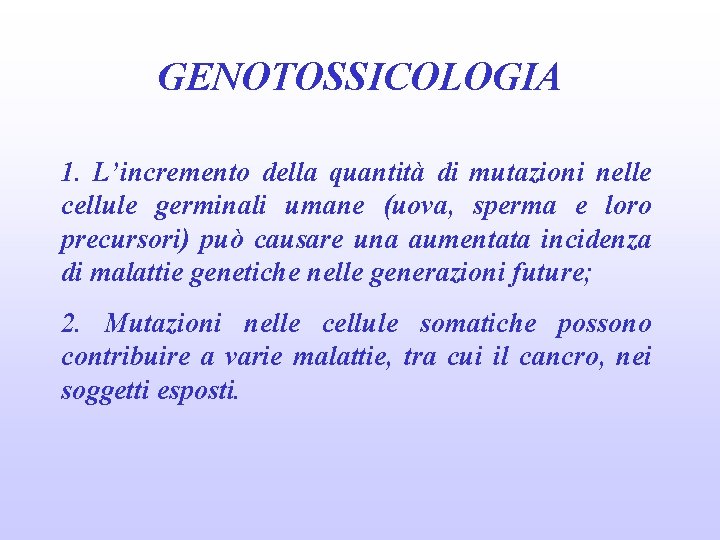 GENOTOSSICOLOGIA

1. L’incremento della quantità di mutazioni nelle cellule germinali umane (uova, sperma e loro precursori) può causare una aumentata incidenza di malattie genetiche nelle generazioni future;

2. Mutazioni nelle cellule somatiche possono contribuire a varie malattie, tra cui il cancro, nei soggetti esposti.